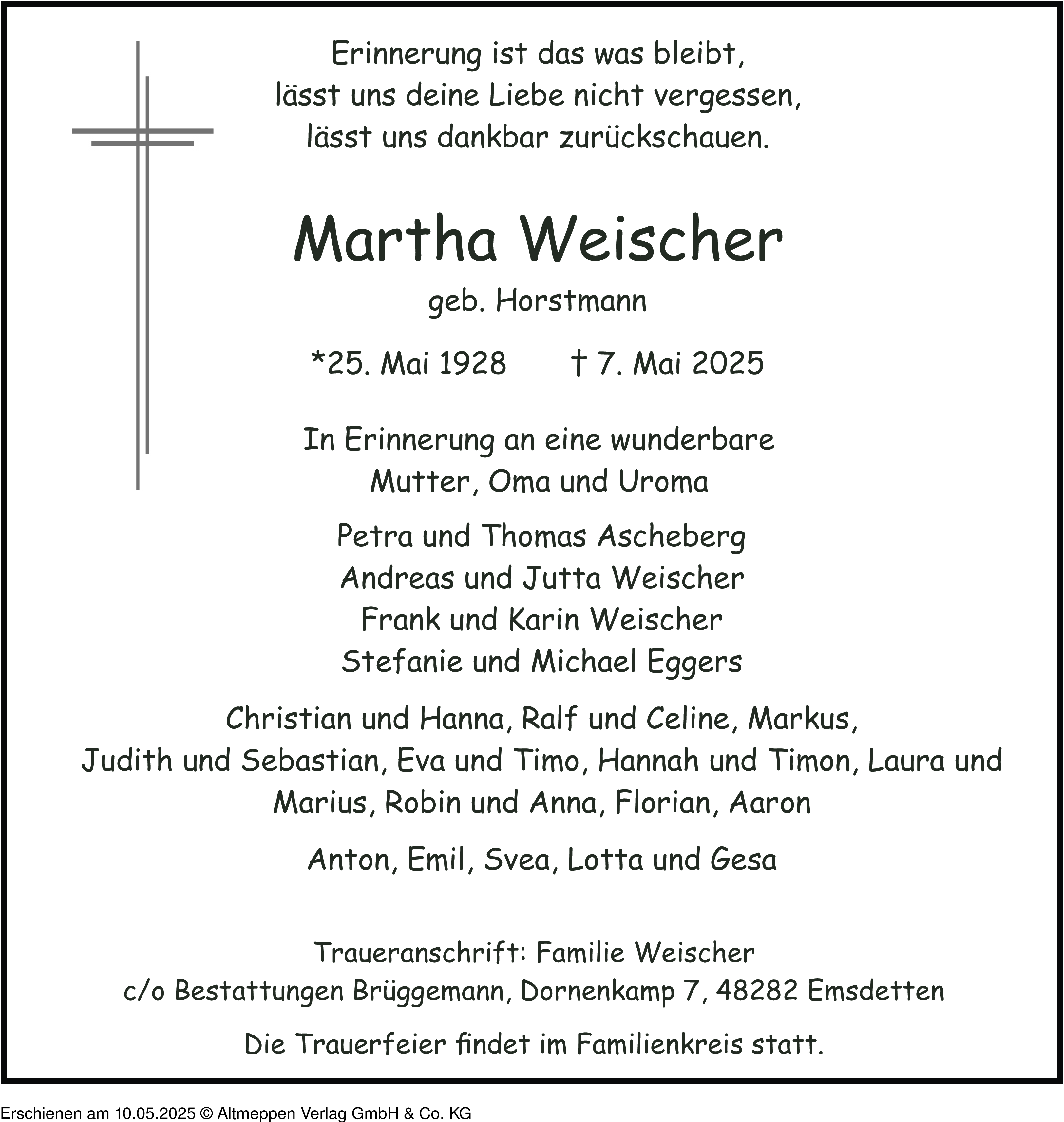 Erinnerung ist das was bleibt,
lässt uns deine Liebe nicht vergessen,
lässt uns dankbar zurückschauen.

Martha Weischer

geb. Horstmann

*25. Mai 1928 † 7. Mai 2025

In Erinnerung an eine wunderbare
Mutter, Oma und Uroma

Petra und Thomas Ascheberg
Andreas und Jutta Weischer
Frank und Karin Weischer
Stefanie und Michael Eggers

Christian und Hanna, Ralf und Celine, Markus, Judith und Sebastian, Eva und Timo, Hannah und Timon, Laura und Marius, Robin und Anna, Florian, Aaron

Anton, Emil, Svea, Lotta und Gesa

Traueranschrift: Familie Weischer
c/o Bestattungen Brüggemann, Dornenkamp 7, 48282 Emsdetten

Die Trauerfeier findet im Familienkreis statt.

Erschienen am 10.05.2025 © Altmeppen Verlag GmbH & Co. KG